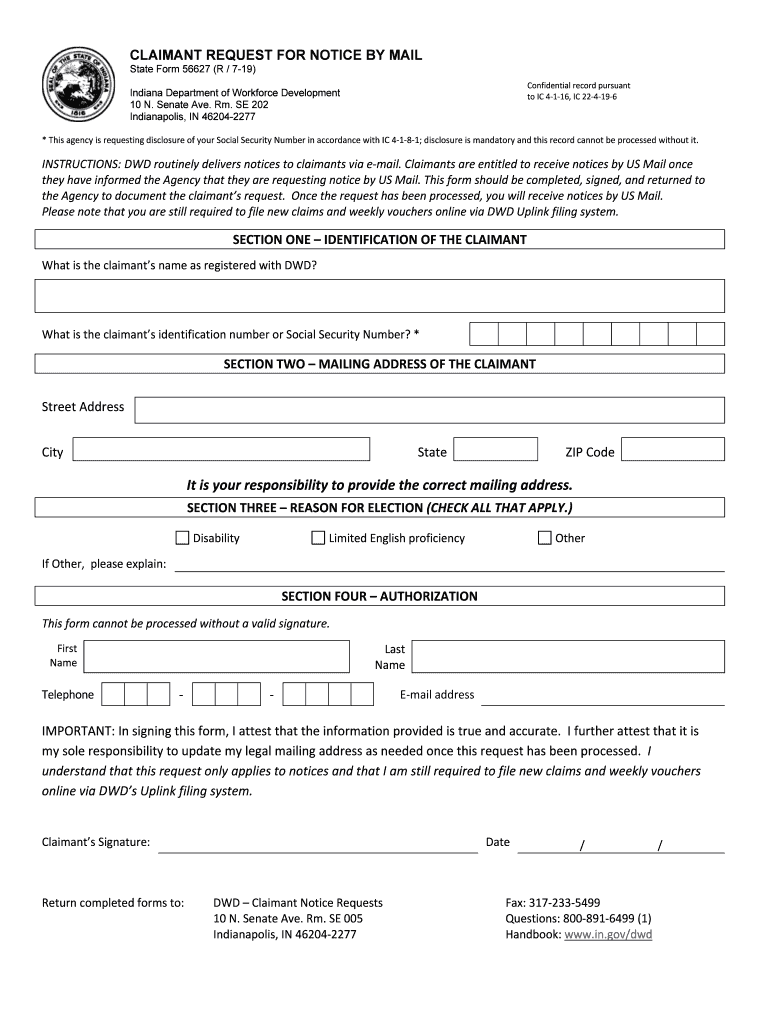 SEAL OF THE STATE OF INDIANA
1816

CLAIMANT REQUEST FOR NOTICE BY MAIL
State Form 56627 (R / 7-19)

Indiana Department of Workforce Development
10 N. Senate Ave. Rm. SE 202
Indianapolis, IN 46204-2277

Confidential record pursuant to IC 4-1-16, IC 22-4-19-6

* This agency is requesting disclosure of your Social Security Number in accordance with IC 4-1-8-1; disclosure is mandatory and this record cannot be processed without it.

INSTRUCTIONS: DWD routinely delivers notices to claimants via e-mail. Claimants are entitled to receive notices by US Mail once they have informed the Agency that they are requesting notice by US Mail. This form should be completed, signed, and returned to the Agency to document the claimant's request. Once the request has been processed, you will receive notices by US Mail. Please note that you are still required to file new claims and weekly vouchers online via DWD Uplink filing system.

SECTION ONE – IDENTIFICATION OF THE CLAIMANT

What is the claimant's name as registered with DWD?

What is the claimant's identification number or Social Security Number? *

SECTION TWO – MAILING ADDRESS OF THE CLAIMANT

Street Address

City

State

ZIP Code

It is your responsibility to provide the correct mailing address.

SECTION THREE – REASON FOR ELECTION (CHECK ALL THAT APPLY.)

Disability

Limited English proficiency

Other

If Other, please explain:

SECTION FOUR – AUTHORIZATION

This form cannot be processed without a valid signature.

First Name

Last Name

Telephone - -

E-mail address

IMPORTANT: In signing this form, I attest that the information provided is true and accurate. I further attest that it is my sole responsibility to update my legal mailing address as needed once this request has been processed. I understand that this request only applies to notices and that I am still required to file new claims and weekly vouchers online via DWD's Uplink filing system.

Claimant's Signature:

Date / /

Return completed forms to:

DWD – Claimant Notice Requests
10 N. Senate Ave. Rm. SE 005
Indianapolis, IN 46204-2277

Fax: 317-233-5499
Questions: 800-891-6499 (1)
Handbook: www.in.gov/dwd